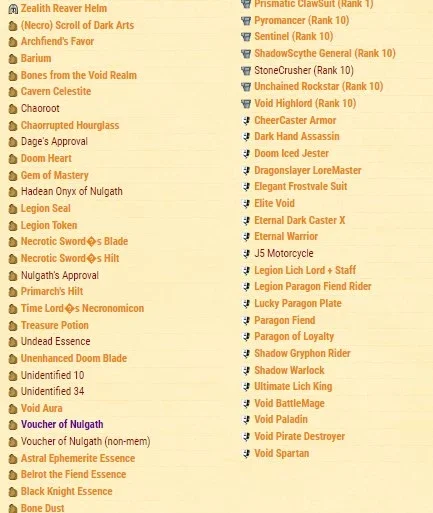 Zealith Reaver Helm
(Necro) Scroll of Dark Arts
Archfiend's Favor
Barium
Bones from the Void Realm
Cavern Celestite
Chaoroot
Chaorrupted Hourglass
Dage's Approval
Doom Heart
Gem of Mastery
Hadean Onyx of Nulgath
Legion Seal
Legion Token
Necrotic Sword�s Blade
Necrotic Sword�s Hilt
Nulgath's Approval
Primarch's Hilt
Time Lord�s Necronomicon
Treasure Potion
Undead Essence
Unenhanced Doom Blade
Unidentified 10
Unidentified 34
Void Aura
Voucher of Nulgath
Voucher of Nulgath (non-mem)
Astral Ephemerite Essence
Belrot the Fiend Essence
Black Knight Essence
Bone Dust

Prismatic ClawSuit (Rank 1)
Pyromancer (Rank 10)
Sentinel (Rank 10)
ShadowScythe General (Rank 10)
StoneCrusher (Rank 10)
Unchained Rockstar (Rank 10)
Void Highlord (Rank 10)
CheerCaster Armor
Dark Hand Assassin
Doom Iced Jester
Dragonslayer LoreMaster
Elegant Frostvale Suit
Elite Void
Eternal Dark Caster X
Eternal Warrior
J5 Motorcycle
Legion Lich Lord + Staff
Legion Paragon Fiend Rider
Lucky Paragon Plate
Paragon Fiend
Paragon of Loyalty
Shadow Gryphon Rider
Shadow Warlock
Ultimate Lich King
Void BattleMage
Void Paladin
Void Pirate Destroyer
Void Spartan